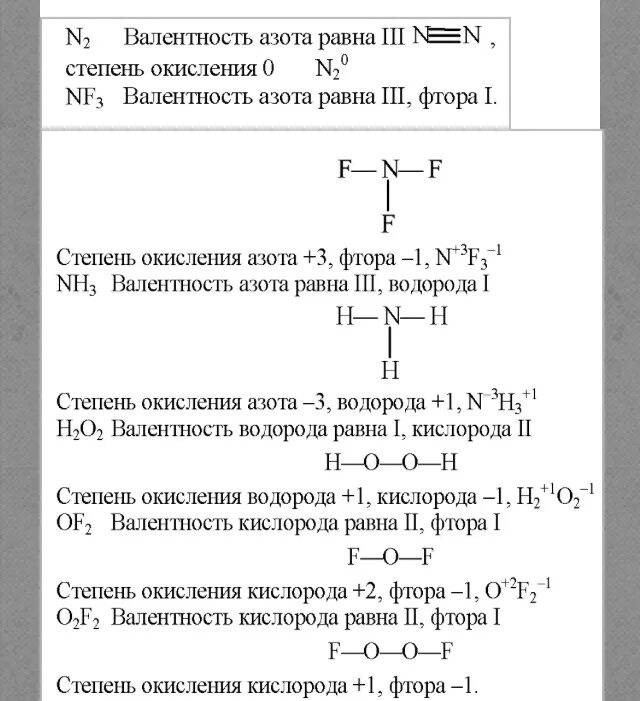 $N_2$ Валентность азота равна III $N \equiv N$ , степень окисления 0 $N_2^0$
$NF_3$ Валентность азота равна III, фтора I.

F—N—F
|
F

Степень окисления азота +3, фтора –1, $N^{+3}F_3^{-1}$
$NH_3$ Валентность азота равна III, водорода I

H—N—H
|
H

Степень окисления азота –3, водорода +1, $N^{-3}H_3^{+1}$
$H_2O_2$ Валентность водорода равна I, кислорода II

H—O—O—H

Степень окисления водорода +1, кислорода –1, $H_2^{+1}O_2^{-1}$
$OF_2$ Валентность кислорода равна II, фтора I

F—O—F

Степень окисления кислорода +2, фтора –1, $O^{+2}F_2^{-1}$
$O_2F_2$ Валентность кислорода равна II, фтора I

F—O—O—F

Степень окисления кислорода +1, фтора –1.